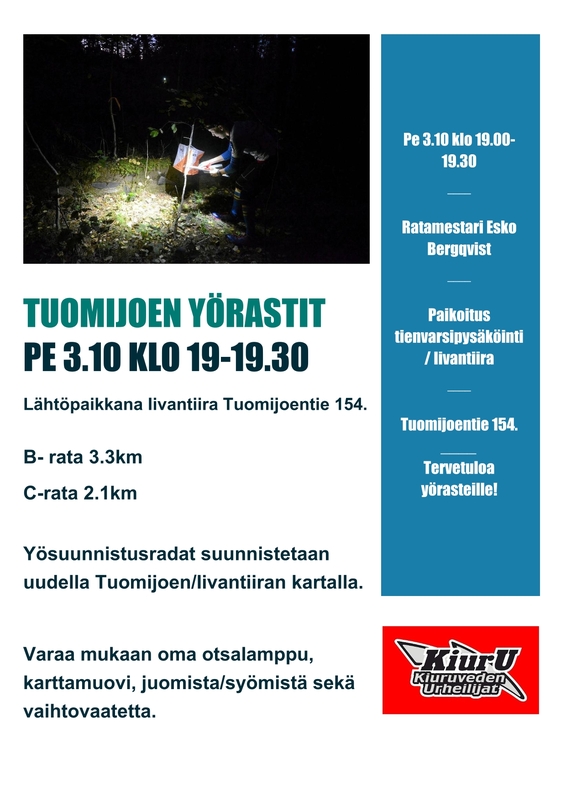 TUOMIJOEN YÖRASTIT
PE 3.10 KLO 19-19.30

Lähtöpaikkana Iivantiira Tuomijoentie 154.

B- rata 3.3km

C-rata 2.1km

Yösuunnistusradat suunnistetaan uudella Tuomijoen/Iivantiiran kartalla.

Varaa mukaan oma otsalamppu, karttamuovi, juomista/syömistä sekä vaihtovaatetta.

Pe 3.10 klo 19.00-19.30

Ratamestari Esko Bergqvist

Paikoitus tienvarsipysäköinti / Iivantiira

Tuomijoentie 154.

Tervetuloa yörasteille!

KiurU
Kiuruveden Urheilijat